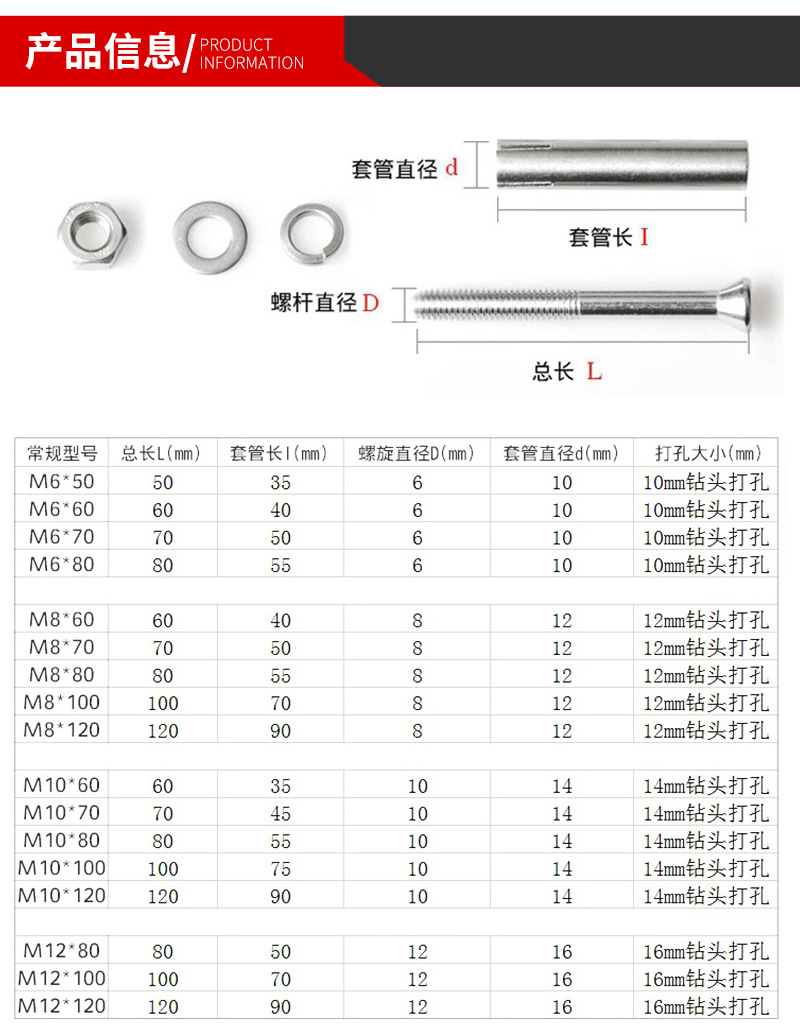 产品信息/ PRODUCT INFORMATION

套管直径 d

套管长 I

螺杆直径 D

总长 L

| 常规型号 | 总长L(mm) | 套管长I(mm) | 螺旋直径D(mm) | 套管直径d(mm) | 打孔大小(mm) |
|---|---|---|---|---|---|
| M6*50 | 50 | 35 | 6 | 10 | 10mm钻头打孔 |
| M6*60 | 60 | 40 | 6 | 10 | 10mm钻头打孔 |
| M6*70 | 70 | 50 | 6 | 10 | 10mm钻头打孔 |
| M6*80 | 80 | 55 | 6 | 10 | 10mm钻头打孔 |
| | | | | | |
| M8*60 | 60 | 40 | 8 | 12 | 12mm钻头打孔 |
| M8*70 | 70 | 50 | 8 | 12 | 12mm钻头打孔 |
| M8*80 | 80 | 55 | 8 | 12 | 12mm钻头打孔 |
| M8*100 | 100 | 70 | 8 | 12 | 12mm钻头打孔 |
| M8*120 | 120 | 90 | 8 | 12 | 12mm钻头打孔 |
| | | | | | |
| M10*60 | 60 | 35 | 10 | 14 | 14mm钻头打孔 |
| M10*70 | 70 | 45 | 10 | 14 | 14mm钻头打孔 |
| M10*80 | 80 | 55 | 10 | 14 | 14mm钻头打孔 |
| M10*100 | 100 | 75 | 10 | 14 | 14mm钻头打孔 |
| M10*120 | 120 | 90 | 10 | 14 | 14mm钻头打孔 |
| | | | | | |
| M12*80 | 80 | 50 | 12 | 16 | 16mm钻头打孔 |
| M12*100 | 100 | 70 | 12 | 16 | 16mm钻头打孔 |
| M12*120 | 120 | 90 | 12 | 16 | 16mm钻头打孔 |